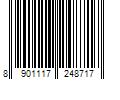 8 901117 248717